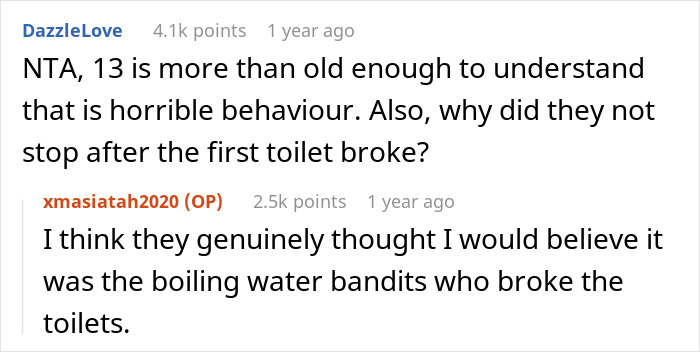 DazzleLove 4.1k points 1 year ago

NTA, 13 is more than old enough to understand that is horrible behaviour. Also, why did they not stop after the first toilet broke?

xmasiatah2020 (OP) 2.5k points 1 year ago

I think they genuinely thought I would believe it was the boiling water bandits who broke the toilets.